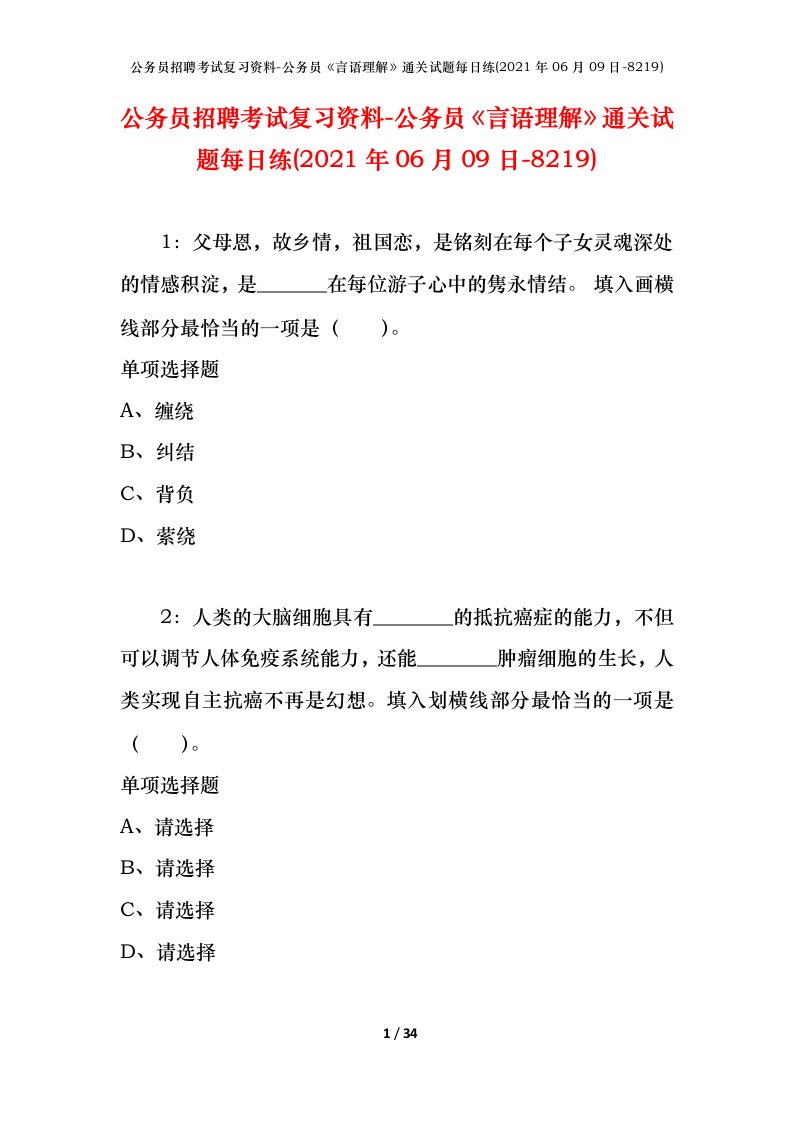 公务员招聘考试复习资料-公务员《言语理解》通关试题每日练(2021 年 06 月 09 日-8219)

公务员招聘考试复习资料-公务员《言语理解》通关试题每日练(2021 年 06 月 09 日-8219)

1：父母恩，故乡情，祖国恋，是铭刻在每个子女灵魂深处的情感积淀，是______在每位游子心中的隽永情结。 填入画横线部分最恰当的一项是（　　）。

单项选择题

A、缠绕

B、纠结

C、背负

D、萦绕

2：人类的大脑细胞具有________的抵抗癌症的能力，不但可以调节人体免疫系统能力，还能________肿瘤细胞的生长，人类实现自主抗癌不再是幻想。填入划横线部分最恰当的一项是（　　）。

单项选择题

A、请选择

B、请选择

C、请选择

D、请选择

1 / 34